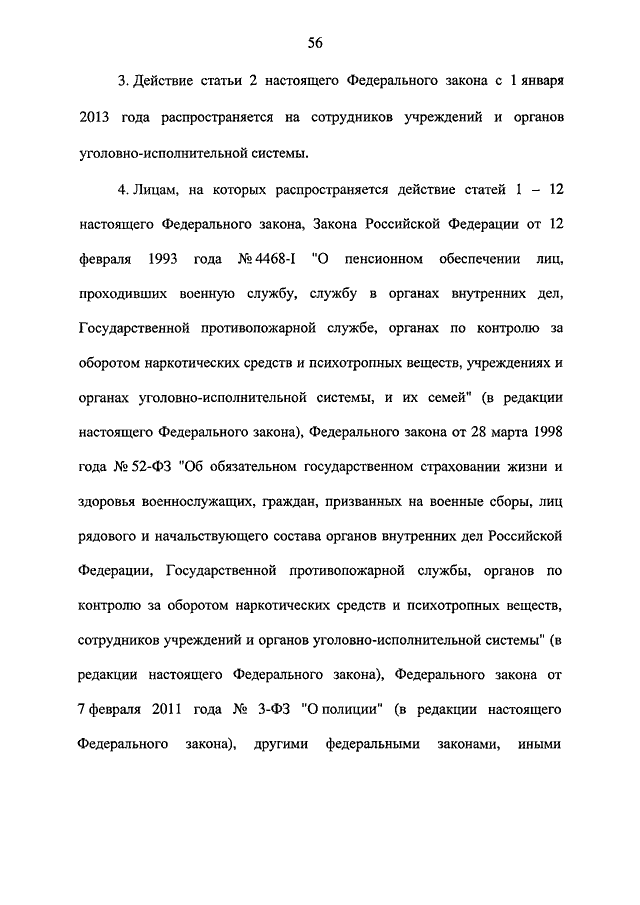 56

3. Действие статьи 2 настоящего Федерального закона с 1 января 2013 года распространяется на сотрудников учреждений и органов уголовно-исполнительной системы.

4. Лицам, на которых распространяется действие статей 1 – 12 настоящего Федерального закона, Закона Российской Федерации от 12 февраля 1993 года № 4468-I "О пенсионном обеспечении лиц, проходивших военную службу, службу в органах внутренних дел, Государственной противопожарной службе, органах по контролю за оборотом наркотических средств и психотропных веществ, учреждениях и органах уголовно-исполнительной системы, и их семей" (в редакции настоящего Федерального закона), Федерального закона от 28 марта 1998 года № 52-ФЗ "Об обязательном государственном страховании жизни и здоровья военнослужащих, граждан, призванных на военные сборы, лиц рядового и начальствующего состава органов внутренних дел Российской Федерации, Государственной противопожарной службы, органов по контролю за оборотом наркотических средств и психотропных веществ, сотрудников учреждений и органов уголовно-исполнительной системы" (в редакции настоящего Федерального закона), Федерального закона от 7 февраля 2011 года № 3-ФЗ "О полиции" (в редакции настоящего Федерального закона), другими федеральными законами, иными